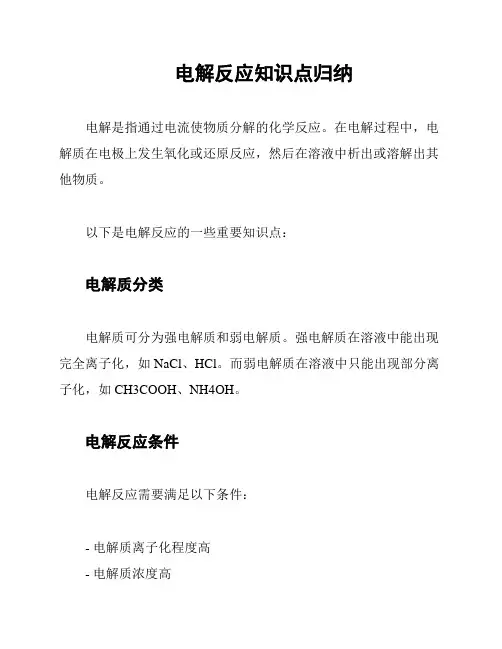 电解反应知识点归纳

电解是指通过电流使物质分解的化学反应。在电解过程中，电解质在电极上发生氧化或还原反应，然后在溶液中析出或溶解出其他物质。

以下是电解反应的一些重要知识点：

电解质分类

电解质可分为强电解质和弱电解质。强电解质在溶液中能出现完全离子化，如 NaCl、HCl。而弱电解质在溶液中只能出现部分离子化，如 CH3COOH、NH4OH。

电解反应条件

电解反应需要满足以下条件：

- 电解质离子化程度高
- 电解质浓度高